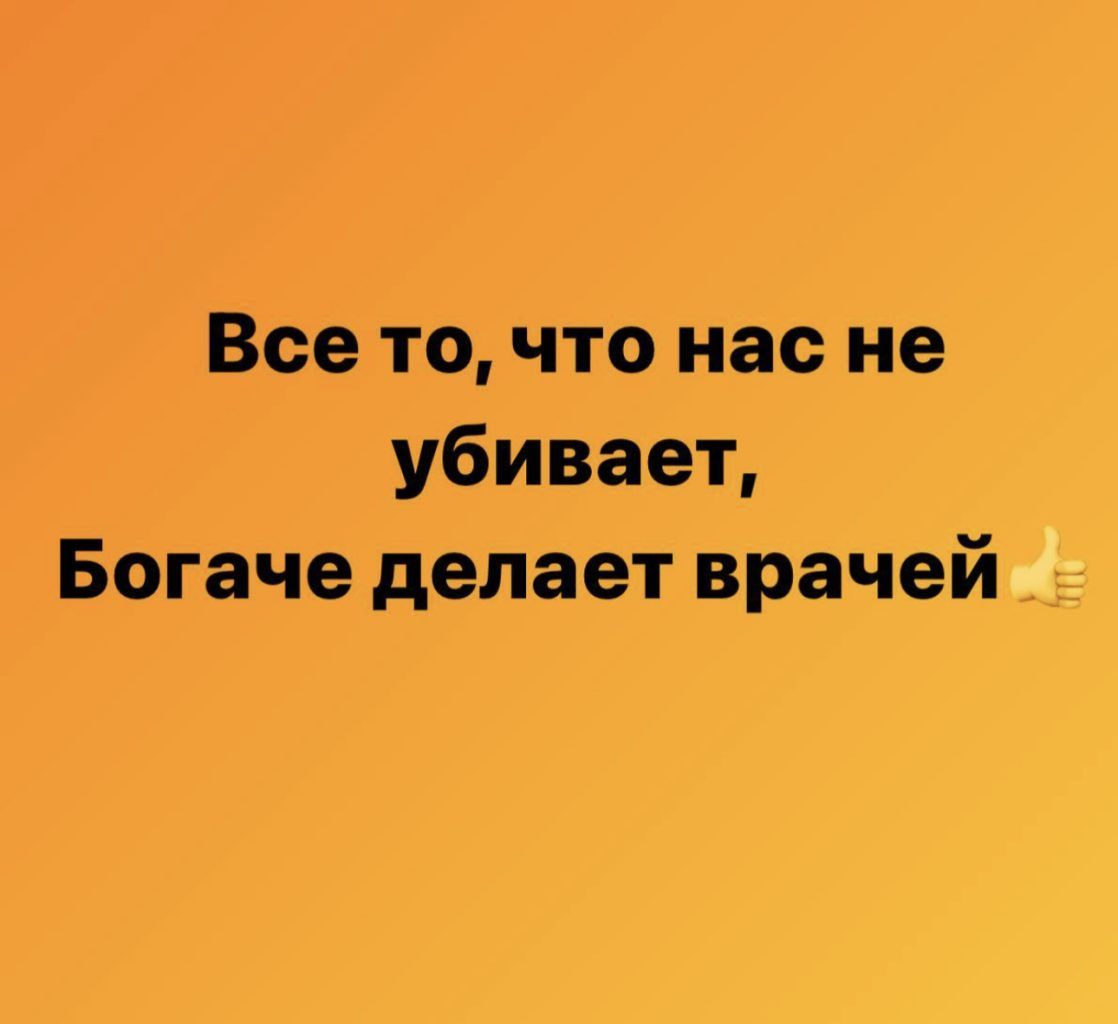 Все то, что нас не убивает,
Богаче делает врачей👍